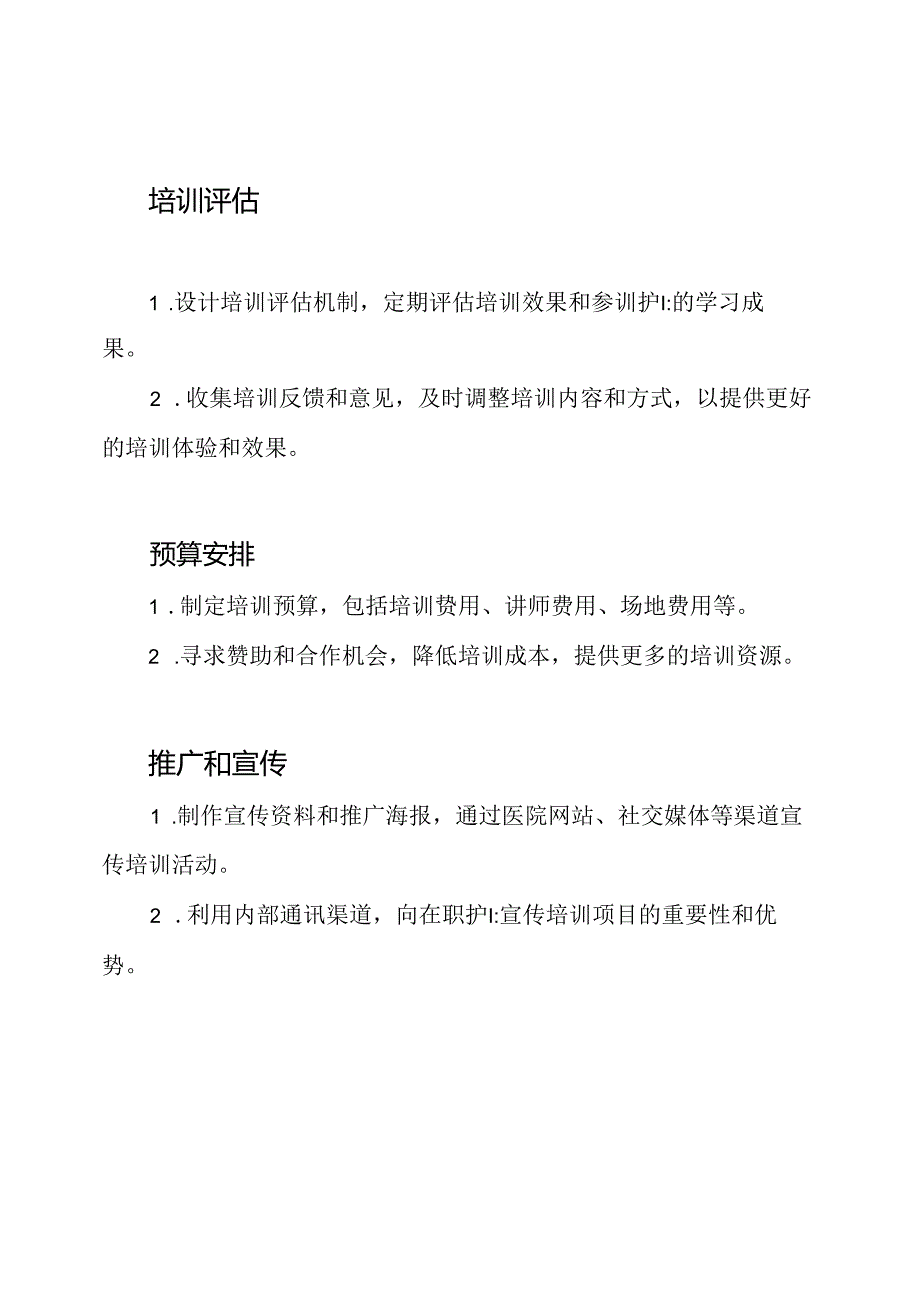 培训评估

1.设计培训评估机制，定期评估培训效果和参训护I:的学习成果。

2.收集培训反馈和意见，及时调整培训内容和方式，以提供更好的培训体验和效果。

预算安排

1.制定培训预算，包括培训费用、讲师费用、场地费用等。

2.寻求赞助和合作机会，降低培训成本，提供更多的培训资源。

推广和宣传

1.制作宣传资料和推广海报，通过医院网站、社交媒体等渠道宣传培训活动。

2.利用内部通讯渠道，向在职护I:宣传培训项目的重要性和优势。